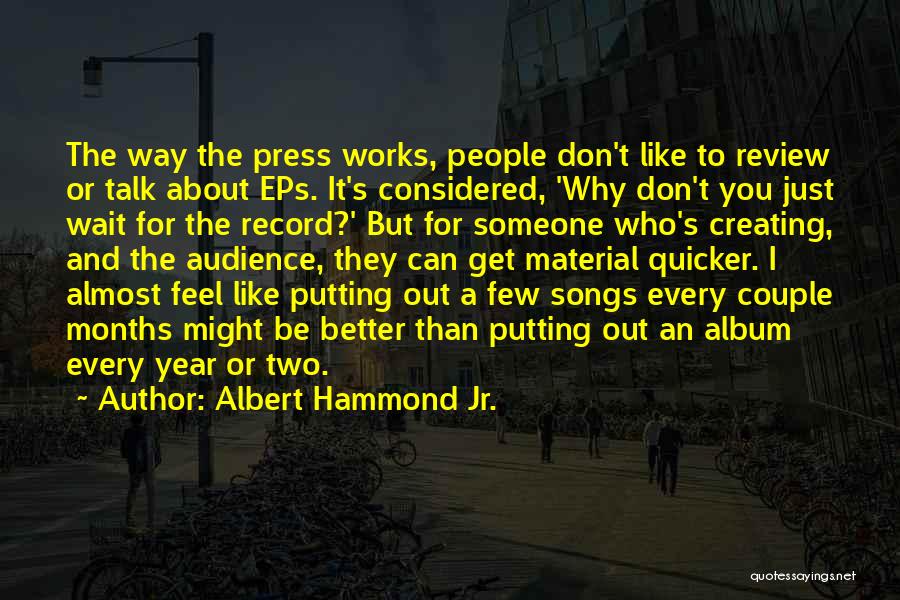 The way the press works, people don't like to review or talk about EPs. It's considered, 'Why don't you just wait for the record?' But for someone who's creating, and the audience, they can get material quicker. I almost feel like putting out a few songs every couple months might be better than putting out an album every year or two.

~ Author: Albert Hammond Jr.

quotessayings.net